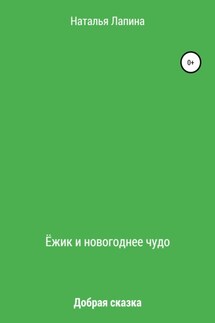 Наталья Лапина

0+

Ёжик и новогоднее чудо

Добрая сказка